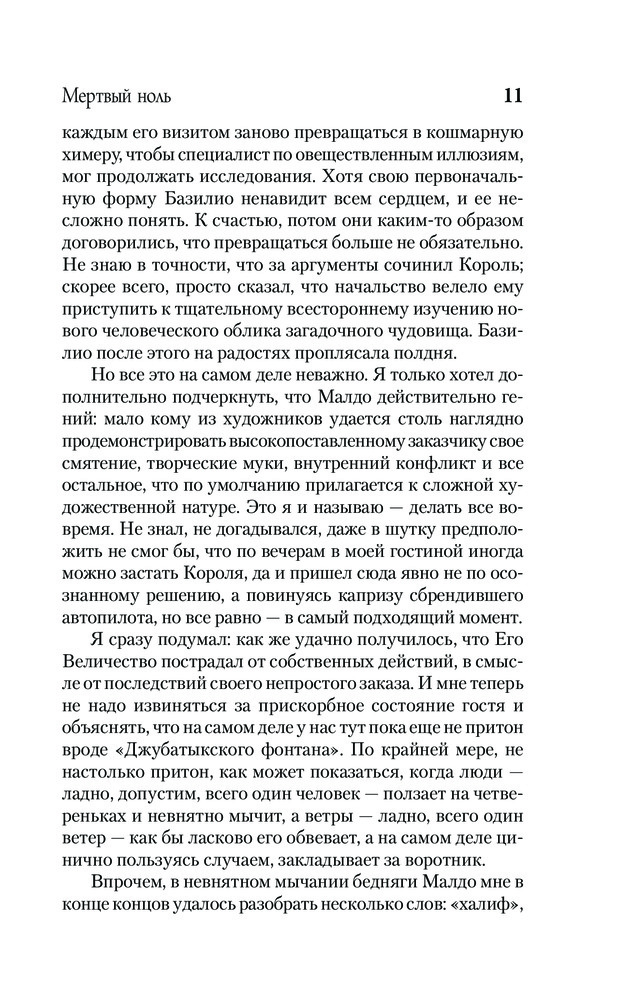 Мертвый ноль 11

каждым его визитом заново превращаться в кошмарную химеру, чтобы специалист по овеществленным иллюзиям, мог продолжать исследования. Хотя свою первоначальную форму Базилио ненавидит всем сердцем, и ее несложно понять. К счастью, потом они каким-то образом договорились, что превращаться больше не обязательно. Не знаю в точности, что за аргументы сочинил Король; скорее всего, просто сказал, что начальство велело ему приступить к тщательному всестороннему изучению нового человеческого облика загадочного чудовища. Базилио после этого на радостях проплясала полдня.

Но все это на самом деле неважно. Я только хотел дополнительно подчеркнуть, что Малдо действительно гений: мало кому из художников удается столь наглядно продемонстрировать высокопоставленному заказчику свое смятение, творческие муки, внутренний конфликт и все остальное, что по умолчанию прилагается к сложной художественной натуре. Это я и называю — делать все вовремя. Не знал, не догадывался, даже в шутку предположить не смог бы, что по вечерам в моей гостиной иногда можно застать Короля, да и пришел сюда явно не по осознанному решению, а повинуясь капризу сбрендившего автопилота, но все равно — в самый подходящий момент.

Я сразу подумал: как же удачно получилось, что Его Величество пострадал от собственных действий, в смысле от последствий своего непростого заказа. И мне теперь не надо извиняться за прискорбное состояние гостя и объяснять, что на самом деле у нас тут пока еще не притон вроде «Джубатыкского фонтана». По крайней мере, не настолько притон, как может показаться, когда люди — ладно, допустим, всего один человек — ползает на четвереньках и невнятно мычит, а ветры — ладно, всего один ветер — как бы ласково его обвевает, а на самом деле цинично пользуясь случаем, закладывает за воротник.

Впрочем, в невнятном мычании бедняги Малдо мне в конце концов удалось разобрать несколько слов: «халиф»,